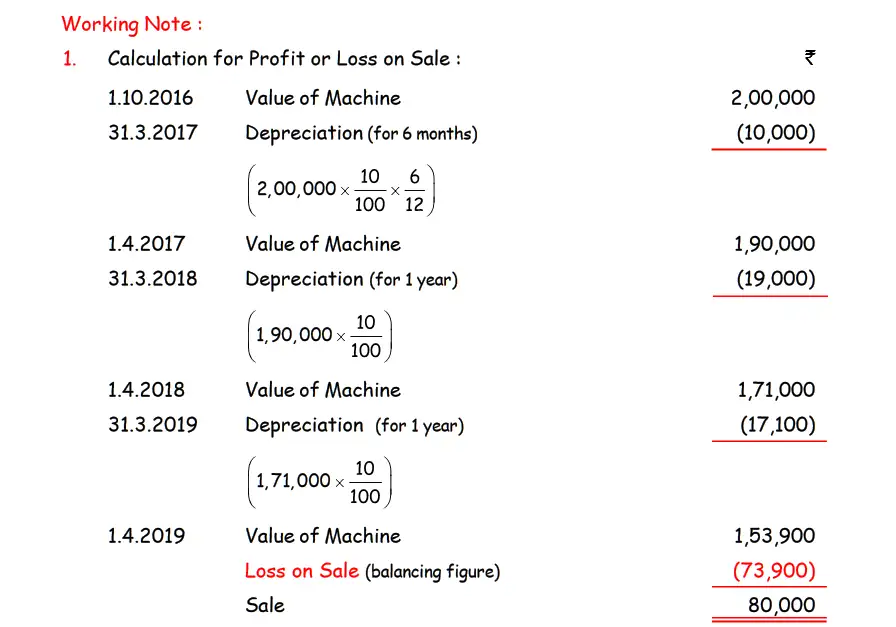 Working Note :

1. Calculation for Profit or Loss on Sale :

| | | ₹ |
|---|---|---|
| 1.10.2016 | Value of Machine | 2,00,000 |
| 31.3.2017 | Depreciation (for 6 months) | (10,000) |
| | $\left(2,00,000 \times \frac{10}{100} \times \frac{6}{12}\right)$ | |
| 1.4.2017 | Value of Machine | 1,90,000 |
| 31.3.2018 | Depreciation (for 1 year) | (19,000) |
| | $\left(1,90,000 \times \frac{10}{100}\right)$ | |
| 1.4.2018 | Value of Machine | 1,71,000 |
| 31.3.2019 | Depreciation (for 1 year) | (17,100) |
| | $\left(1,71,000 \times \frac{10}{100}\right)$ | |
| 1.4.2019 | Value of Machine | 1,53,900 |
| | Loss on Sale (balancing figure) | (73,900) |
| | Sale | 80,000 |